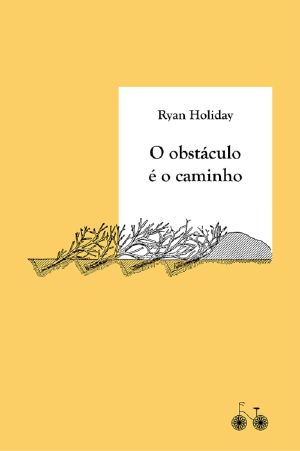 Ryan Holiday

O obstáculo é o caminho